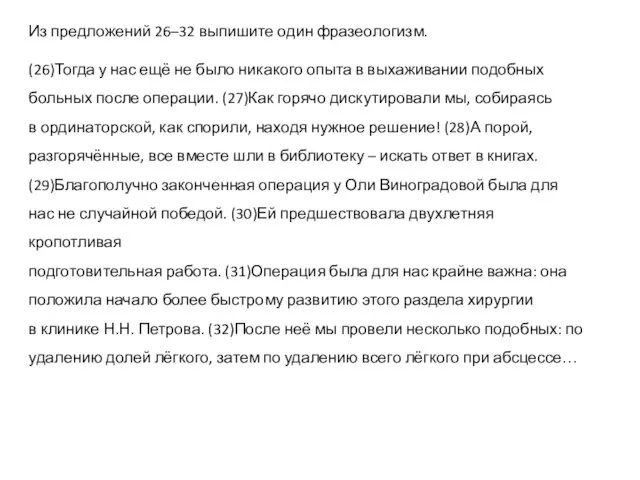 Из предложений 26–32 выпишите один фразеологизм.

(26)Тогда у нас ещё не было никакого опыта в выхаживании подобных больных после операции. (27)Как горячо дискутировали мы, собираясь в ординаторской, как спорили, находя нужное решение! (28)А порой, разгорячённые, все вместе шли в библиотеку – искать ответ в книгах. (29)Благополучно законченная операция у Оли Виноградовой была для нас не случайной победой. (30)Ей предшествовала двухлетняя кропотливая
подготовительная работа. (31)Операция была для нас крайне важна: она положила начало более быстрому развитию этого раздела хирургии в клинике Н.Н. Петрова. (32)После неё мы провели несколько подобных: по удалению долей лёгкого, затем по удалению всего лёгкого при абсцессе…